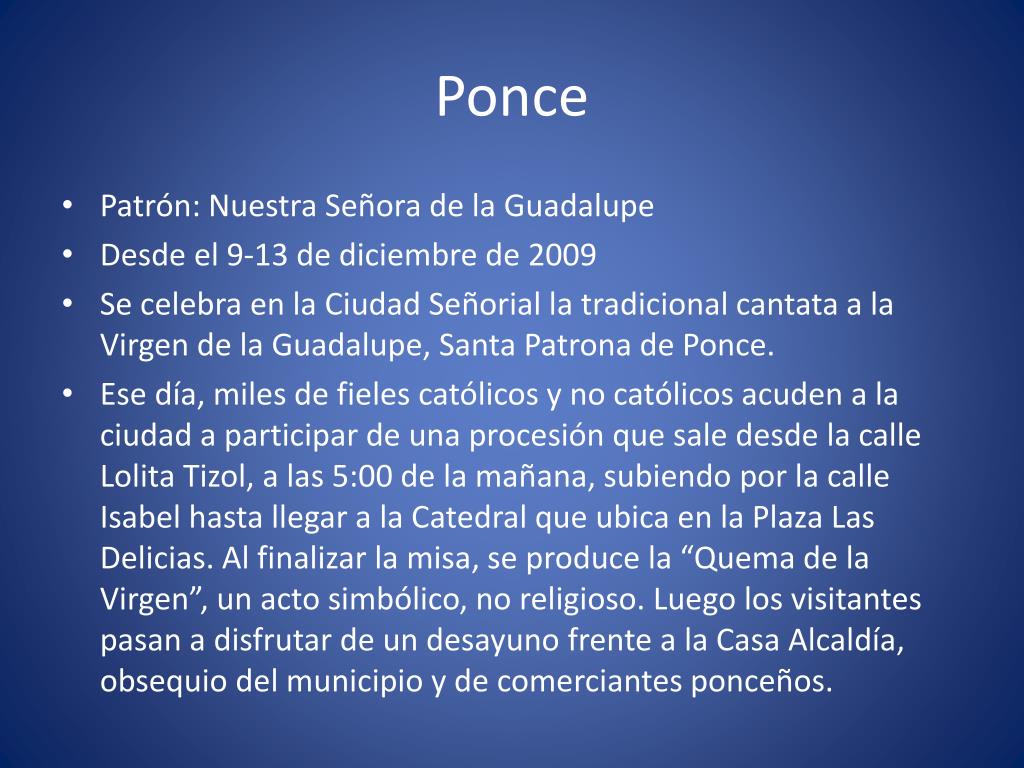 Ponce

• Patrón: Nuestra Señora de la Guadalupe
• Desde el 9-13 de diciembre de 2009
• Se celebra en la Ciudad Señorial la tradicional cantata a la Virgen de la Guadalupe, Santa Patrona de Ponce.
• Ese día, miles de fieles católicos y no católicos acuden a la ciudad a participar de una procesión que sale desde la calle Lolita Tizol, a las 5:00 de la mañana, subiendo por la calle Isabel hasta llegar a la Catedral que ubica en la Plaza Las Delicias. Al finalizar la misa, se produce la “Quema de la Virgen”, un acto simbólico, no religioso. Luego los visitantes pasan a disfrutar de un desayuno frente a la Casa Alcaldía, obsequio del municipio y de comerciantes ponceños.